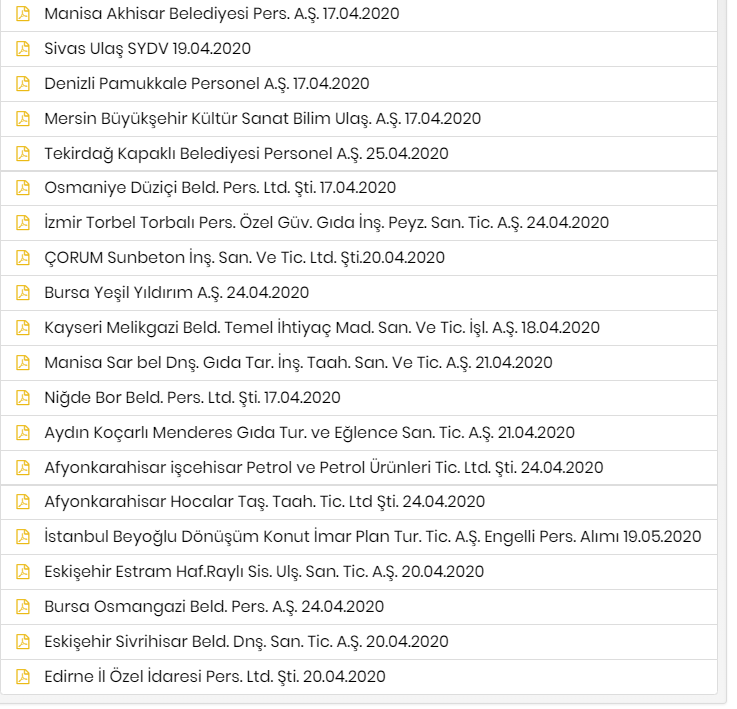 Manisa Akhisar Belediyesi Pers. A.Ş. 17.04.2020

Sivas Ulaş SYDV 19.04.2020

Denizli Pamukkale Personel A.Ş. 17.04.2020

Mersin Büyükşehir Kültür Sanat Bilim Ulaş. A.Ş. 17.04.2020

Tekirdağ Kapaklı Belediyesi Personel A.Ş. 25.04.2020

Osmaniye Düziçi Beld. Pers. Ltd. Şti. 17.04.2020

İzmir Torbel Torbalı Pers. Özel Güv. Gıda İnş. Peyz. San. Tic. A.Ş. 24.04.2020

ÇORUM Sunbeton İnş. San. Ve Tic. Ltd. Şti.20.04.2020

Bursa Yeşil Yıldırım A.Ş. 24.04.2020

Kayseri Melikgazi Beld. Temel İhtiyaç Mad. San. Ve Tic. İşl. A.Ş. 18.04.2020

Manisa Sar bel Dnş. Gıda Tar. İnş. Taah. San. Ve Tic. A.Ş. 21.04.2020

Niğde Bor Beld. Pers. Ltd. Şti. 17.04.2020

Aydın Koçarlı Menderes Gıda Tur. ve Eğlence San. Tic. A.Ş. 21.04.2020

Afyonkarahisar işcehisar Petrol ve Petrol Ürünleri Tic. Ltd. Şti. 24.04.2020

Afyonkarahisar Hocalar Taş. Taah. Tic. Ltd Şti. 24.04.2020

İstanbul Beyoğlu Dönüşüm Konut İmar Plan Tur. Tic. A.Ş. Engelli Pers. Alımı 19.05.2020

Eskişehir Estram Haf.Raylı Sis. Ulş. San. Tic. A.Ş. 20.04.2020

Bursa Osmangazi Beld. Pers. A.Ş. 24.04.2020

Eskişehir Sivrihisar Beld. Dnş. San. Tic. A.Ş. 20.04.2020

Edirne İl Özel İdaresi Pers. Ltd. Şti. 20.04.2020